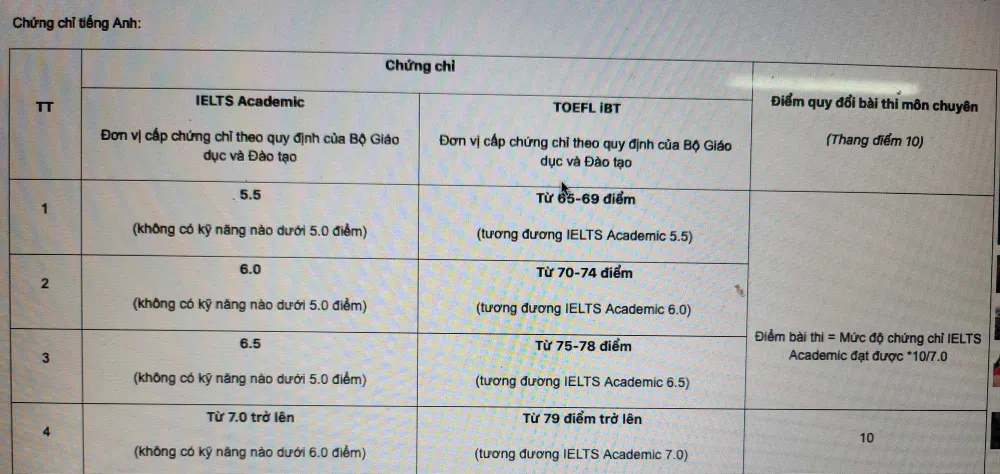 Chứng chỉ tiếng Anh:

| TT | Chứng chỉ |  | Điểm quy đổi bài thi môn chuyên (Thang điểm 10) |
|---|---|---|---|
|  | IELTS Academic Đơn vị cấp chứng chỉ theo quy định của Bộ Giáo dục và Đào tạo | TOEFL iBT Đơn vị cấp chứng chỉ theo quy định của Bộ Giáo dục và Đào tạo |  |
| 1 | 5.5 (không có kỹ năng nào dưới 5.0 điểm) | Từ 65-69 điểm (tương đương IELTS Academic 5.5) | Điểm bài thi = Mức độ chứng chỉ IELTS Academic đạt được *10/7.0 |
| 2 | 6.0 (không có kỹ năng nào dưới 5.0 điểm) | Từ 70-74 điểm (tương đương IELTS Academic 6.0) |  |
| 3 | 6.5 (không có kỹ năng nào dưới 5.0 điểm) | Từ 75-78 điểm (tương đương IELTS Academic 6.5) |  |
| 4 | Từ 7.0 trở lên (không có kỹ năng nào dưới 6.0 điểm) | Từ 79 điểm trở lên (tương đương IELTS Academic 7.0) | 10 |